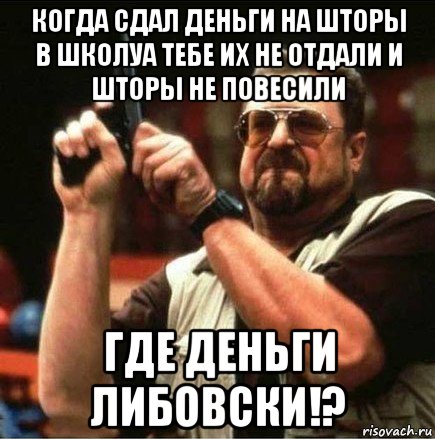 КОГДА СДАЛ ДЕНЬГИ НА ШТОРЫ В ШКОЛУА ТЕБЕ ИХ НЕ ОТДАЛИ И ШТОРЫ НЕ ПОВЕСИЛИ

ГДЕ ДЕНЬГИ ЛИБОВСКИ!?

risovach.ru